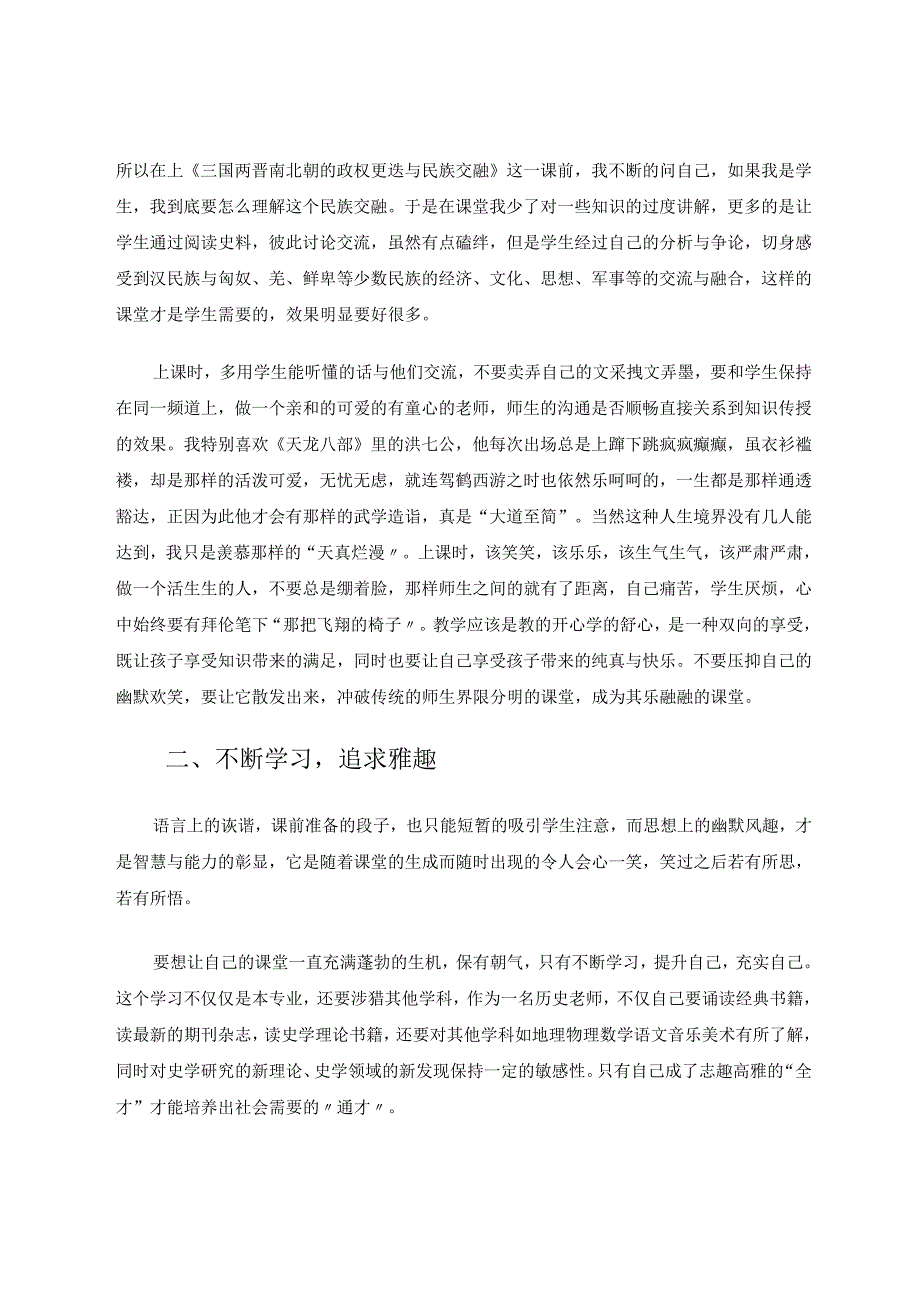 所以在上《三国两晋南北朝的政权更迭与民族交融》这一课前，我不断的问自己，如果我是学生，我到底要怎么理解这个民族交融。于是在课堂我少了对一些知识的过度讲解，更多的是让学生通过阅读史料，彼此讨论交流，虽然有点磕绊，但是学生经过自己的分析与争论，切身感受到汉民族与匈奴、羌、鲜卑等少数民族的经济、文化、思想、军事等的交流与融合，这样的课堂才是学生需要的，效果明显要好很多。

上课时，多用学生能听懂的话与他们交流，不要卖弄自己的文采拽文弄墨，要和学生保持在同一频道上，做一个亲和的可爱的有童心的老师，师生的沟通是否顺畅直接关系到知识传授的效果。我特别喜欢《天龙八部》里的洪七公，他每次出场总是上蹿下跳疯疯癫癫，虽衣衫褴褛，却是那样的活泼可爱，无忧无虑，就连驾鹤西游之时也依然乐呵呵的，一生都是那样通透豁达，正因为此他才会有那样的武学造诣，真是“大道至简”。当然这种人生境界没有几人能达到，我只是羡慕那样的“天真烂漫〃。上课时，该笑笑，该乐乐，该生气生气，该严肃严肃，做一个活生生的人，不要总是绷着脸，那样师生之间的就有了距离，自己痛苦，学生厌烦，心中始终要有拜伦笔下“那把飞翔的椅子〃。教学应该是教的开心学的舒心，是一种双向的享受，既让孩子享受知识带来的满足，同时也要让自己享受孩子带来的纯真与快乐。不要压抑自己的幽默欢笑，要让它散发出来，冲破传统的师生界限分明的课堂，成为其乐融融的课堂。

二、不断学习，追求雅趣

语言上的诙谐，课前准备的段子，也只能短暂的吸引学生注意，而思想上的幽默风趣，才是智慧与能力的彰显，它是随着课堂的生成而随时出现的令人会心一笑，笑过之后若有所思，若有所悟。

要想让自己的课堂一直充满蓬勃的生机，保有朝气，只有不断学习，提升自己，充实自己。这个学习不仅仅是本专业，还要涉猎其他学科，作为一名历史老师，不仅自己要诵读经典书籍，读最新的期刊杂志，读史学理论书籍，还要对其他学科如地理物理数学语文音乐美术有所了解，同时对史学研究的新理论、史学领域的新发现保持一定的敏感性。只有自己成了志趣高雅的“全才”才能培养出社会需要的〃通才〃。